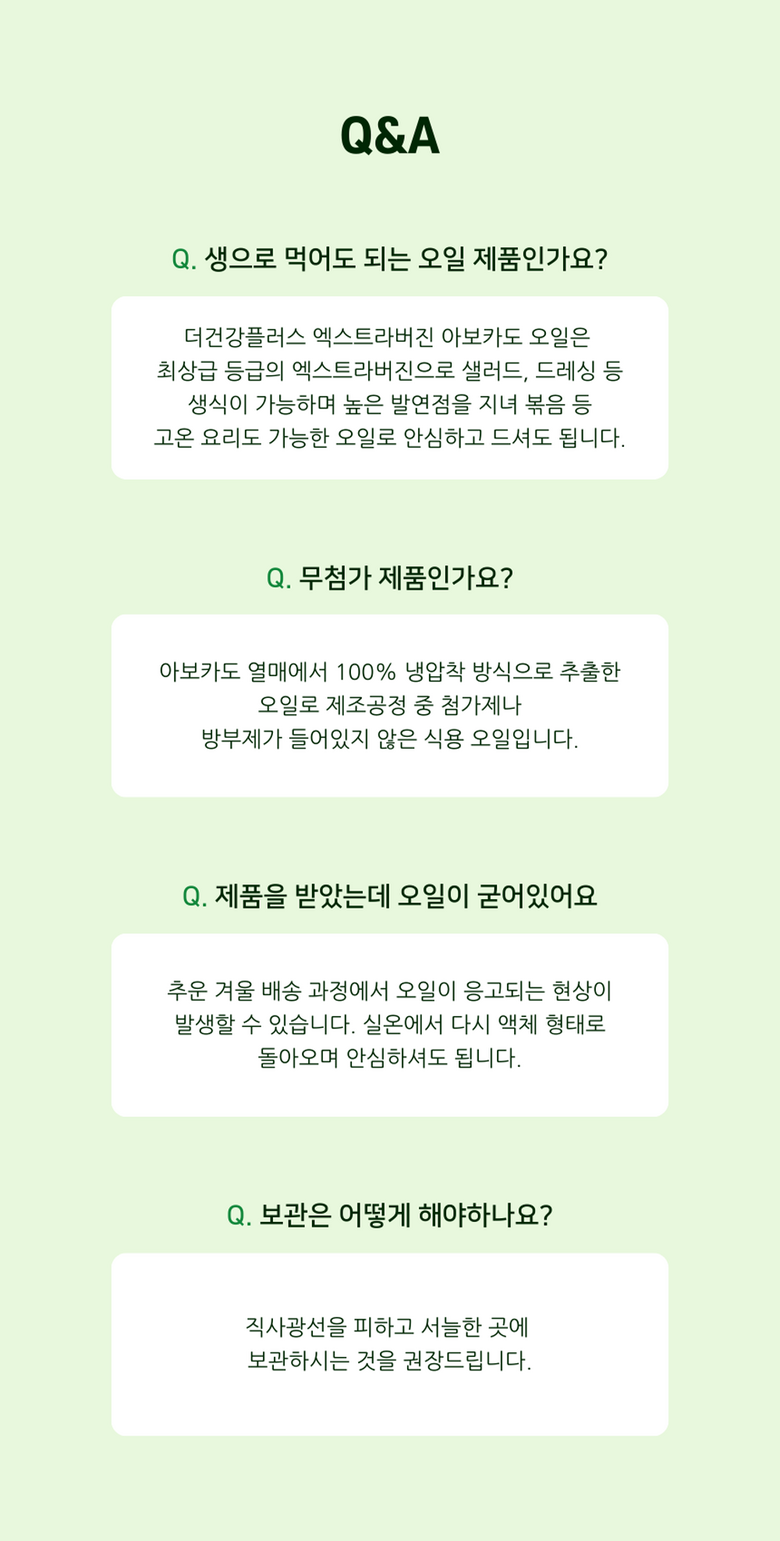 Q&A

Q. 생으로 먹어도 되는 오일 제품인가요?

더건강플러스 엑스트라버진 아보카도 오일은 최상급 등급의 엑스트라버진으로 샐러드, 드레싱 등 생식이 가능하며 높은 발연점을 지녀 볶음 등 고온 요리도 가능한 오일로 안심하고 드셔도 됩니다.

Q. 무첨가 제품인가요?

아보카도 열매에서 100% 냉압착 방식으로 추출한 오일로 제조공정 중 첨가제나 방부제가 들어있지 않은 식용 오일입니다.

Q. 제품을 받았는데 오일이 굳어있어요

추운 겨울 배송 과정에서 오일이 응고되는 현상이 발생할 수 있습니다. 실온에서 다시 액체 형태로 돌아오며 안심하셔도 됩니다.

Q. 보관은 어떻게 해야하나요?

직사광선을 피하고 서늘한 곳에 보관하시는 것을 권장드립니다.